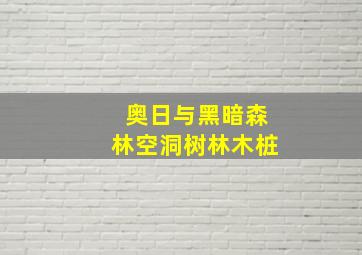 奥日与黑暗森林空洞树林木桩